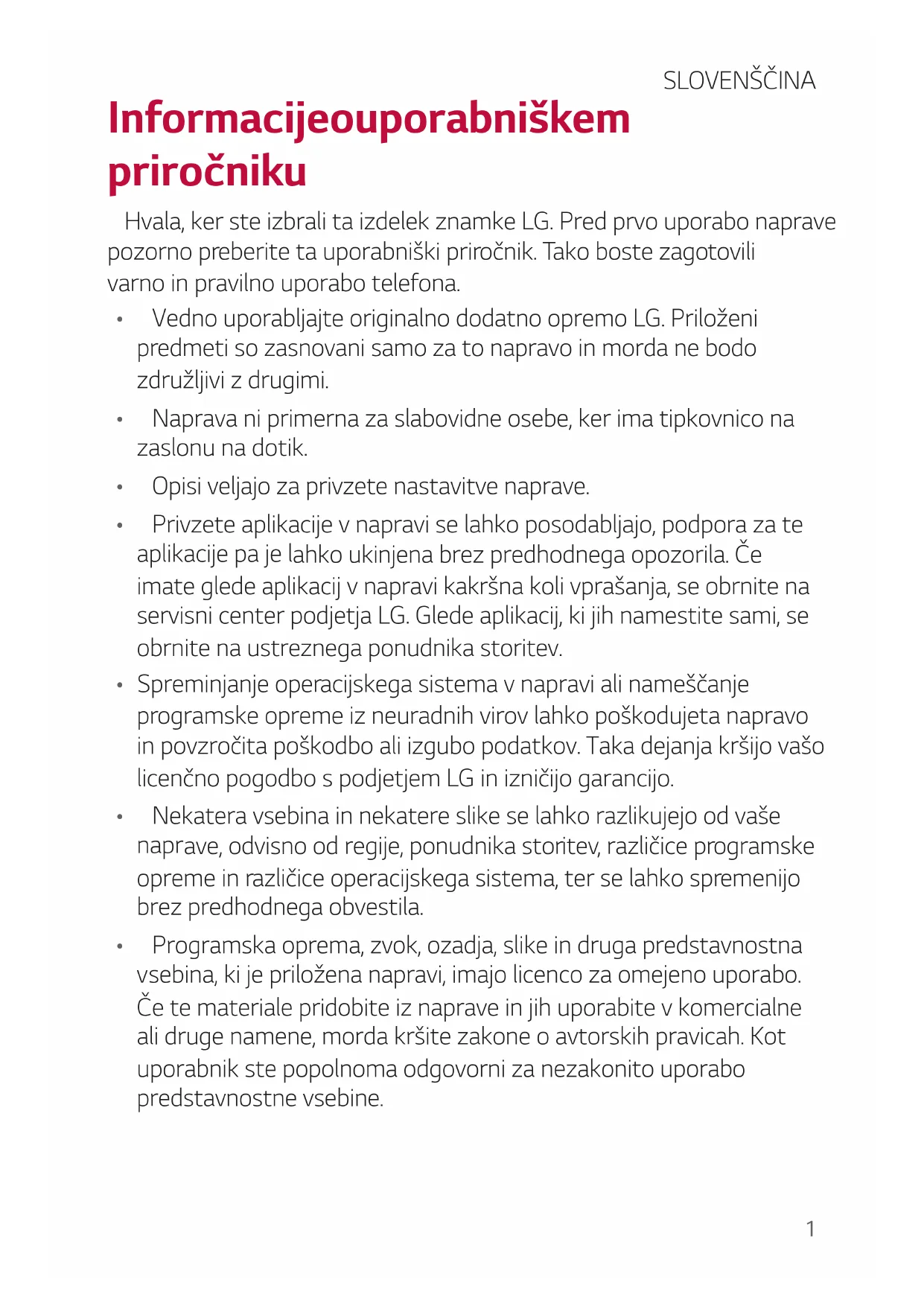 SLOVENŠČINA

Informacijeouporabniškem priročniku

Hvala, ker ste izbrali ta izdelek znamke LG. Pred prvo uporabo naprave pozorno preberite ta uporabniški priročnik. Tako boste zagotovili varno in pravilno uporabo telefona.

• Vedno uporabljajte originalno dodatno opremo LG. Priloženi predmeti so zasnovani samo za to napravo in morda ne bodo združljivi z drugimi.

• Naprava ni primerna za slabovidne osebe, ker ima tipkovnico na zaslonu na dotik.

• Opisi veljajo za privzete nastavitve naprave.

• Privzete aplikacije v napravi se lahko posodabljajo, podpora za te aplikacije pa je lahko ukinjena brez predhodnega opozorila. Če imate glede aplikacij v napravi kakršna koli vprašanja, se obrnite na servisni center podjetja LG. Glede aplikacij, ki jih namestite sami, se obrnite na ustreznega ponudnika storitev.

• Spreminjanje operacijskega sistema v napravi ali nameščanje programske opreme iz neuradnih virov lahko poškodujeta napravo in povzročita poškodbo ali izgubo podatkov. Taka dejanja kršijo vašo licenčno pogodbo s podjetjem LG in izničijo garancijo.

• Nekatera vsebina in nekatere slike se lahko razlikujejo od vaše naprave, odvisno od regije, ponudnika storitev, različice programske opreme in različice operacijskega sistema, ter se lahko spremenijo brez predhodnega obvestila.

• Programska oprema, zvok, ozadja, slike in druga predstavnostna vsebina, ki je priložena napravi, imajo licenco za omejeno uporabo. Če te materiale pridobite iz naprave in jih uporabite v komercialne ali druge namene, morda kršite zakone o avtorskih pravicah. Kot uporabnik ste popolnoma odgovorni za nezakonito uporabo predstavnostne vsebine.

1